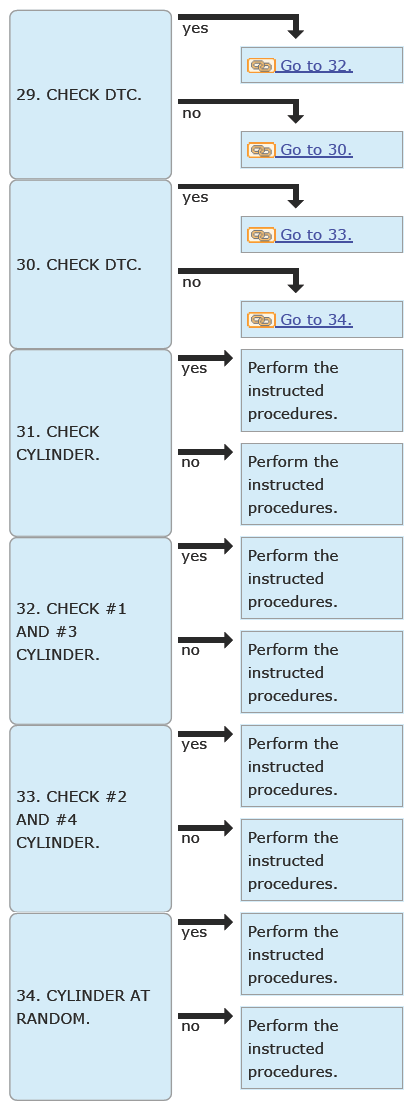 29. CHECK DTC.

yes

Go to 32.

no

Go to 30.

30. CHECK DTC.

yes

Go to 33.

no

Go to 34.

31. CHECK CYLINDER.

yes

Perform the instructed procedures.

no

Perform the instructed procedures.

32. CHECK #1 AND #3 CYLINDER.

yes

Perform the instructed procedures.

no

Perform the instructed procedures.

33. CHECK #2 AND #4 CYLINDER.

yes

Perform the instructed procedures.

no

Perform the instructed procedures.

34. CYLINDER AT RANDOM.

yes

Perform the instructed procedures.

no

Perform the instructed procedures.